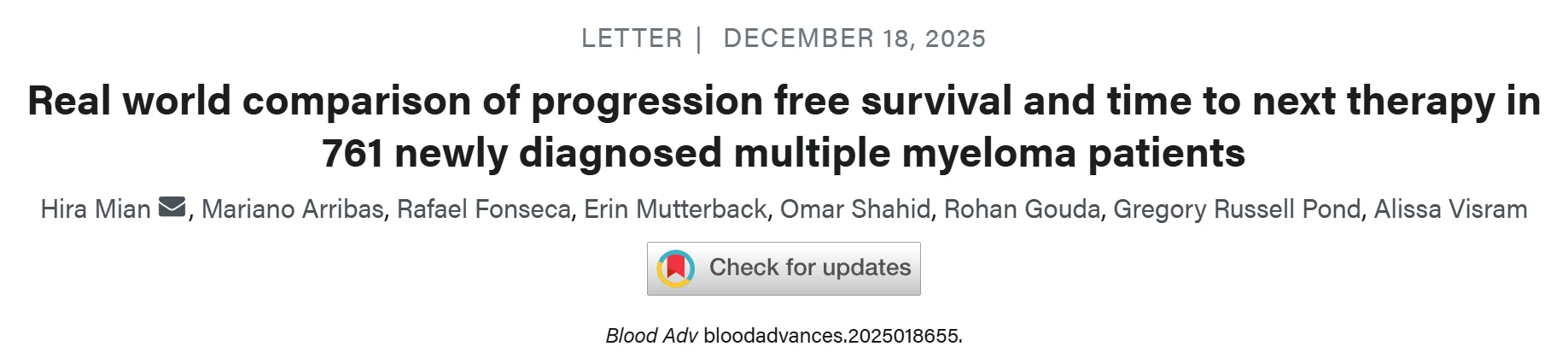 LETTER | DECEMBER 18, 2025

Real world comparison of progression free survival and time to next therapy in 761 newly diagnosed multiple myeloma patients

Hira Mian, Mariano Arribas, Rafael Fonseca, Erin Mutterback, Omar Shahid, Rohan Gouda, Gregory Russell Pond, Alissa Visram

Check for updates

Blood Adv bloodadvances.2025018655.